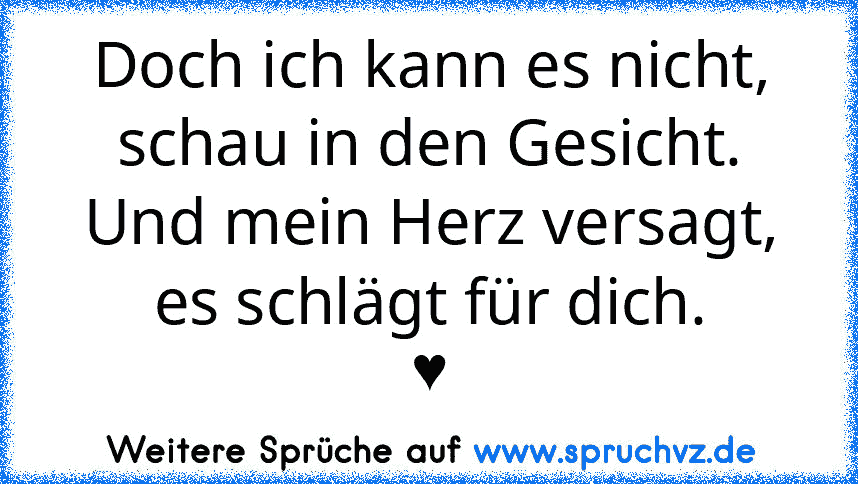 Doch ich kann es nicht, schau in den Gesicht. Und mein Herz versagt, es schlägt für dich.
♥

Weitere Sprüche auf www.spruchvz.de